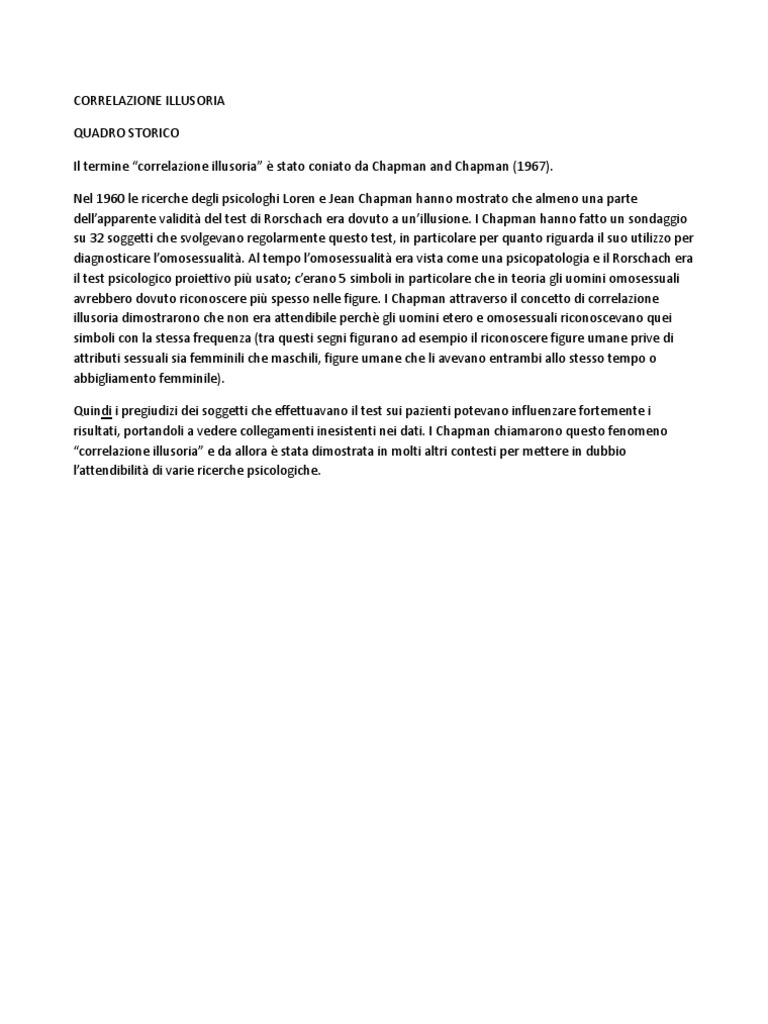 CORRELAZIONE ILLUSORIA

QUADRO STORICO

Il termine “correlazione illusoria” è stato coniato da Chapman and Chapman (1967).

Nel 1960 le ricerche degli psicologhi Loren e Jean Chapman hanno mostrato che almeno una parte dell’apparente validità del test di Rorschach era dovuto a un’illusione. I Chapman hanno fatto un sondaggio su 32 soggetti che svolgevano regolarmente questo test, in particolare per quanto riguarda il suo utilizzo per diagnosticare l’omosessualità. Al tempo l’omosessualità era vista come una psicopatologia e il Rorschach era il test psicologico proiettivo più usato; c’erano 5 simboli in particolare che in teoria gli uomini omosessuali avrebbero dovuto riconoscere più spesso nelle figure. I Chapman attraverso il concetto di correlazione illusoria dimostrarono che non era attendibile perchè gli uomini etero e omosessuali riconoscevano quei simboli con la stessa frequenza (tra questi segni figurano ad esempio il riconoscere figure umane prive di attributi sessuali sia femminili che maschili, figure umane che li avevano entrambi allo stesso tempo o abbigliamento femminile).

Quindi i pregiudizi dei soggetti che effettuavano il test sui pazienti potevano influenzare fortemente i risultati, portandoli a vedere collegamenti inesistenti nei dati. I Chapman chiamarono questo fenomeno “correlazione illusoria” e da allora è stata dimostrata in molti altri contesti per mettere in dubbio l’attendibilità di varie ricerche psicologiche.